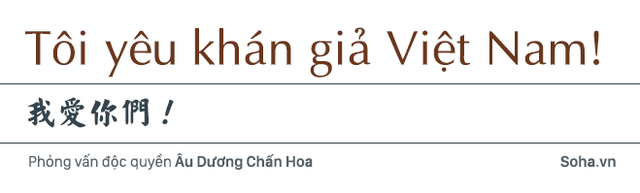 Tôi yêu khán giả Việt Nam!

我愛你們！

Phỏng vấn độc quyền Âu Dương Chấn Hoa

Soha.vn